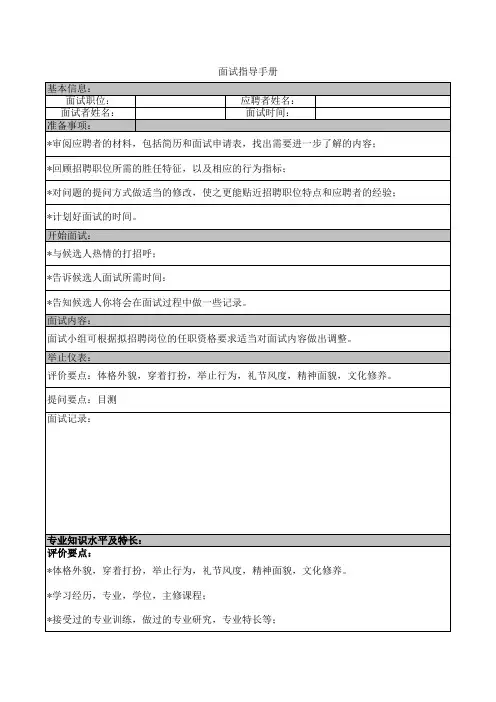 面试指导手册

基本信息：

| 面试职位： | | 应聘者姓名： | |
|---|---|---|---|
| 面试者姓名： | | 面试时间： | |

准备事项：

*审阅应聘者的材料，包括简历和面试申请表，找出需要进一步了解的内容；

*回顾招聘职位所需的胜任特征，以及相应的行为指标；

*对问题的提问方式做适当的修改，使之更能贴近招聘职位特点和应聘者的经验；

*计划好面试的时间。

开始面试：

*与候选人热情的打招呼；

*告诉候选人面试所需时间；

*告知候选人你将会在面试过程中做一些记录。

面试内容：

面试小组可根据拟招聘岗位的任职资格要求适当对面试内容做出调整。

举止仪表：

评价要点：体格外貌，穿着打扮，举止行为，礼节风度，精神面貌，文化修养。

提问要点：目测

面试记录：

专业知识水平及特长：

评价要点：

*体格外貌，穿着打扮，举止行为，礼节风度，精神面貌，文化修养。

*学习经历，专业，学位，主修课程；

*接受过的专业训练，做过的专业研究，专业特长等；